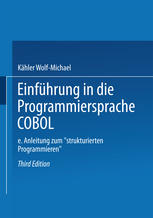 Kähler Wolf-Michael

Einführung in die Programmiersprache COBOL

e. Anleitung zum "strukturierten Programmieren"

Third Edition